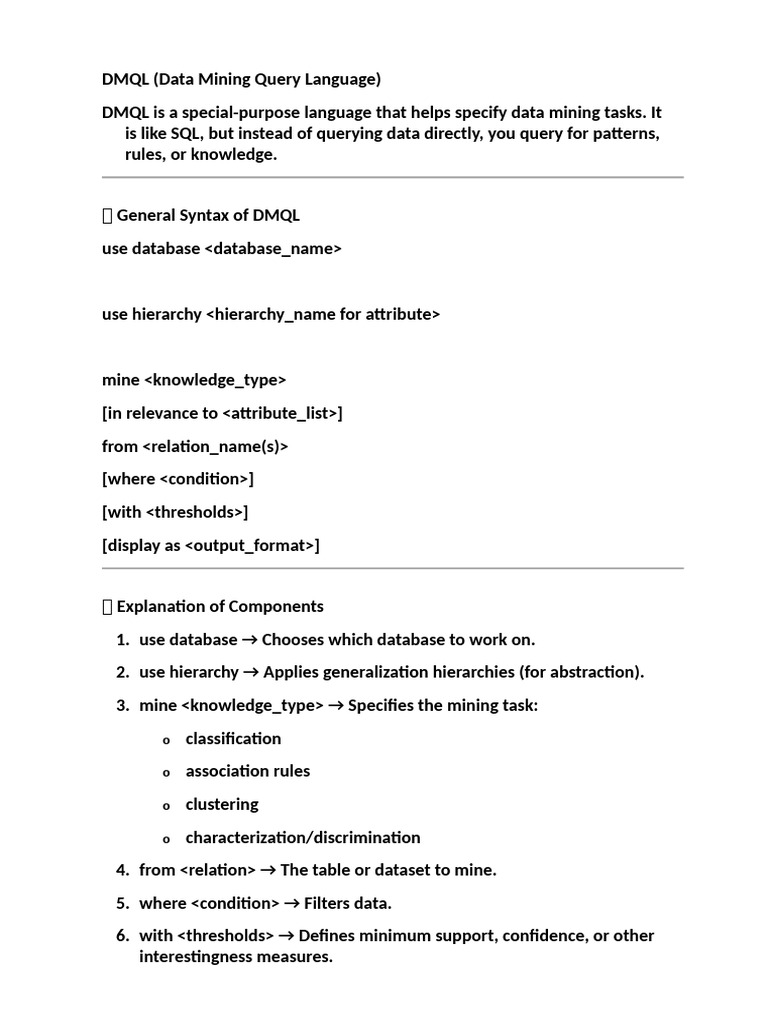 DMQL (Data Mining Query Language)

DMQL is a special-purpose language that helps specify data mining tasks. It is like SQL, but instead of querying data directly, you query for patterns, rules, or knowledge.

 General Syntax of DMQL

use database <database_name>

use hierarchy <hierarchy_name for attribute>

mine <knowledge_type>

[in relevance to <attribute_list>]

from <relation_name(s)>

[where <condition>]

[with <thresholds>]

[display as <output_format>]

 Explanation of Components

1. use database → Chooses which database to work on.
2. use hierarchy → Applies generalization hierarchies (for abstraction).
3. mine <knowledge_type> → Specifies the mining task:
   o classification
   o association rules
   o clustering
   o characterization/discrimination
4. from <relation> → The table or dataset to mine.
5. where <condition> → Filters data.
6. with <thresholds> → Defines minimum support, confidence, or other interestingness measures.